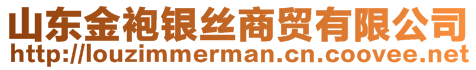 山东金袍银丝商贸有限公司
http://louzimmerman.cn.coovee.net